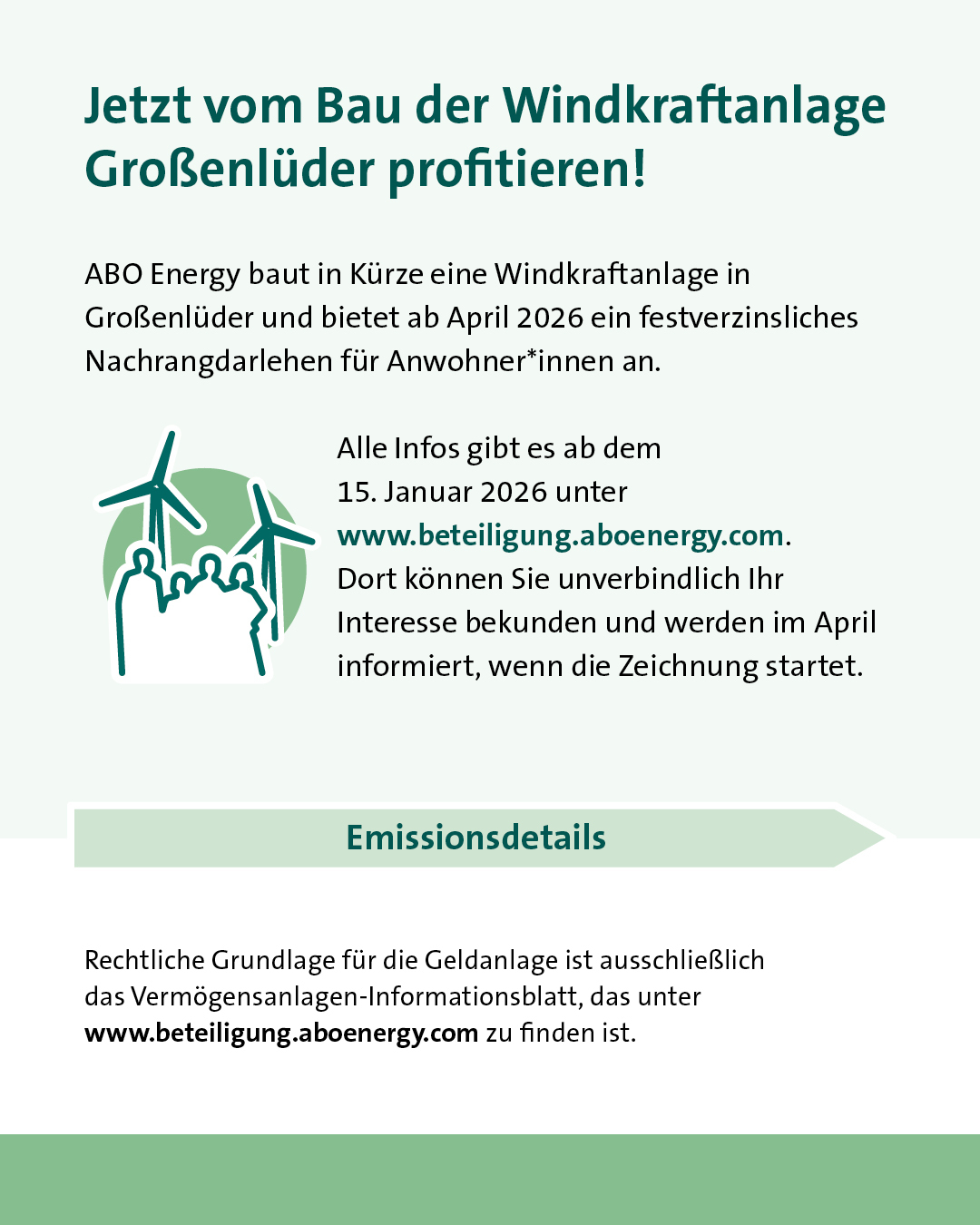 Jetzt vom Bau der Windkraftanlage Großenlüder profitieren!

ABO Energy baut in Kürze eine Windkraftanlage in Großenlüder und bietet ab April 2026 ein festverzinsliches Nachrangdarlehen für Anwohner*innen an.

Alle Infos gibt es ab dem 15. Januar 2026 unter www.beteiligung.aboenergy.com. Dort können Sie unverbindlich Ihr Interesse bekunden und werden im April informiert, wenn die Zeichnung startet.

Emissionsdetails

Rechtliche Grundlage für die Geldanlage ist ausschließlich das Vermögensanlagen-Informationsblatt, das unter www.beteiligung.aboenergy.com zu finden ist.